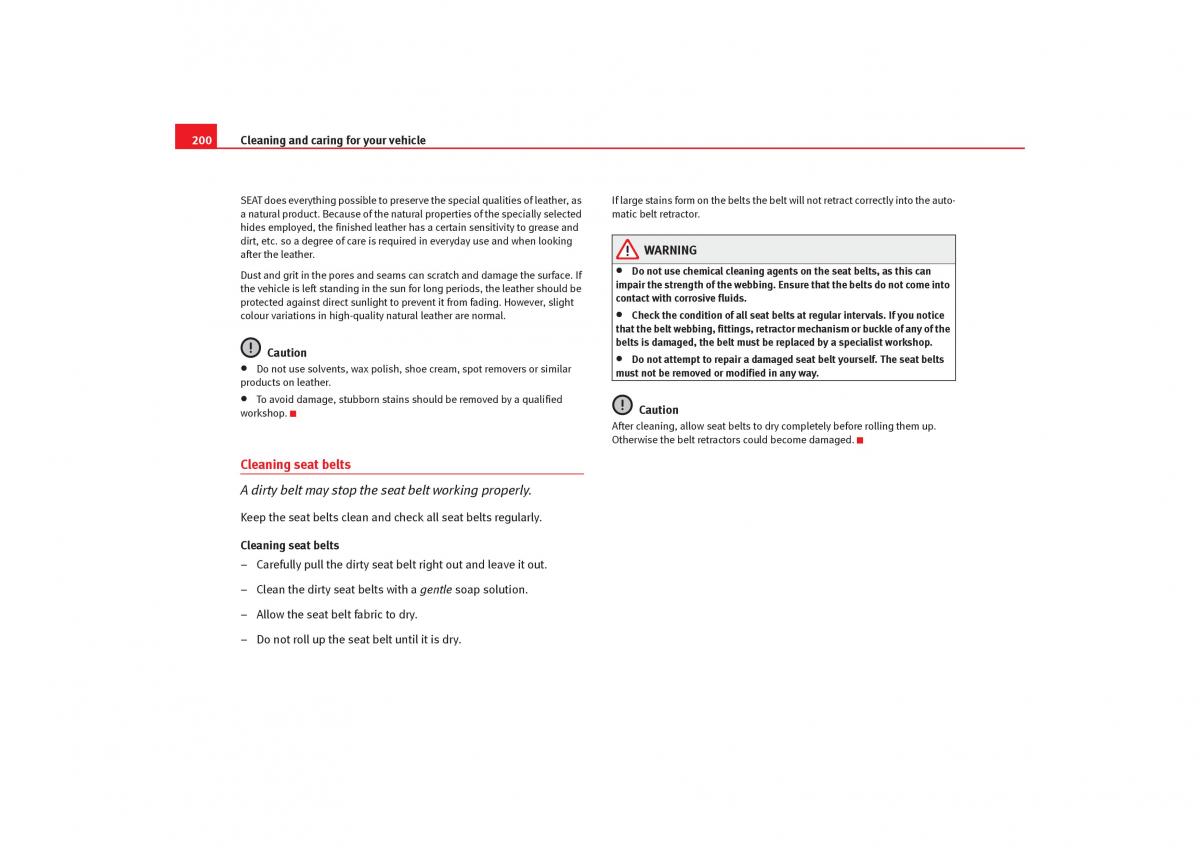 200 Cleaning and caring for your vehicle

SEAT does everything possible to preserve the special qualities of leather, as a natural product. Because of the natural properties of the specially selected hides employed, the finished leather has a certain sensitivity to grease and dirt, etc. so a degree of care is required in everyday use and when looking after the leather.

Dust and grit in the pores and seams can scratch and damage the surface. If the vehicle is left standing in the sun for long periods, the leather should be protected against direct sunlight to prevent it from fading. However, slight colour variations in high-quality natural leather are normal.

Caution

• Do not use solvents, wax polish, shoe cream, spot removers or similar products on leather.

• To avoid damage, stubborn stains should be removed by a qualified workshop.

Cleaning seat belts

A dirty belt may stop the seat belt working properly.

Keep the seat belts clean and check all seat belts regularly.

Cleaning seat belts

– Carefully pull the dirty seat belt right out and leave it out.

– Clean the dirty seat belts with a gentle soap solution.

– Allow the seat belt fabric to dry.

– Do not roll up the seat belt until it is dry.

If large stains form on the belts the belt will not retract correctly into the automatic belt retractor.

WARNING

• Do not use chemical cleaning agents on the seat belts, as this can impair the strength of the webbing. Ensure that the belts do not come into contact with corrosive fluids.

• Check the condition of all seat belts at regular intervals. If you notice that the belt webbing, fittings, retractor mechanism or buckle of any of the belts is damaged, the belt must be replaced by a specialist workshop.

• Do not attempt to repair a damaged seat belt yourself. The seat belts must not be removed or modified in any way.

Caution

After cleaning, allow seat belts to dry completely before rolling them up. Otherwise the belt retractors could become damaged.